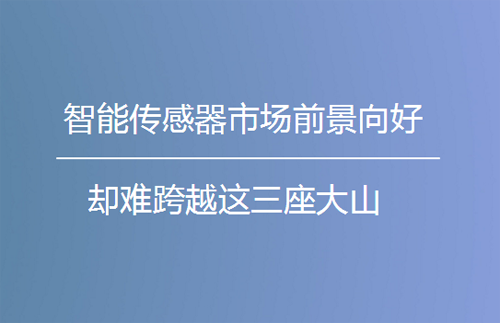 智能传感器市场前景向好

却难跨越这三座大山